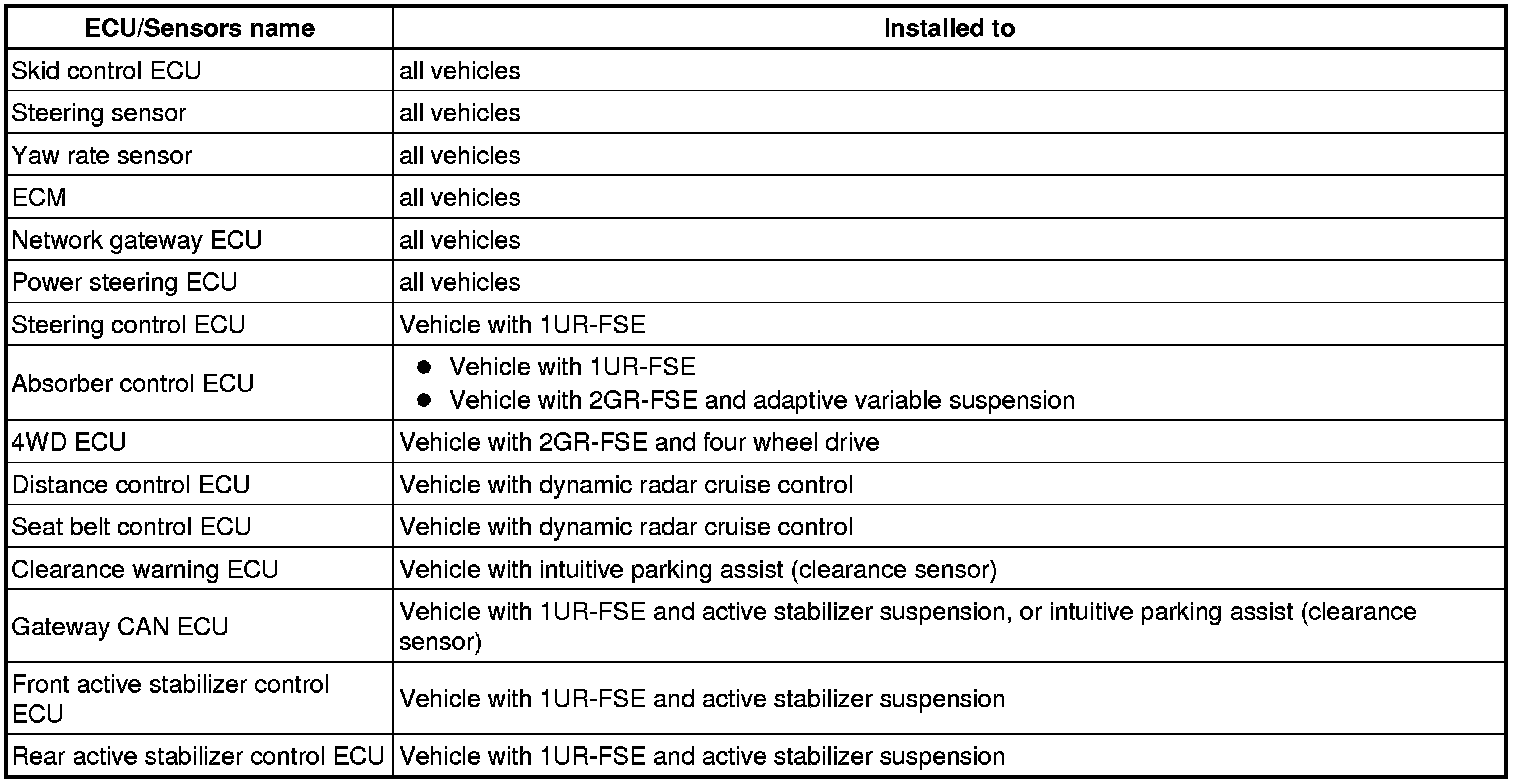 | ECU/Sensors name | Installed to |
|---|---|
| Skid control ECU | all vehicles |
| Steering sensor | all vehicles |
| Yaw rate sensor | all vehicles |
| ECM | all vehicles |
| Network gateway ECU | all vehicles |
| Power steering ECU | all vehicles |
| Steering control ECU | Vehicle with 1UR-FSE |
| Absorber control ECU | ● Vehicle with 1UR-FSE ● Vehicle with 2GR-FSE and adaptive variable suspension |
| 4WD ECU | Vehicle with 2GR-FSE and four wheel drive |
| Distance control ECU | Vehicle with dynamic radar cruise control |
| Seat belt control ECU | Vehicle with dynamic radar cruise control |
| Clearance warning ECU | Vehicle with intuitive parking assist (clearance sensor) |
| Gateway CAN ECU | Vehicle with 1UR-FSE and active stabilizer suspension, or intuitive parking assist (clearance sensor) |
| Front active stabilizer control ECU | Vehicle with 1UR-FSE and active stabilizer suspension |
| Rear active stabilizer control ECU | Vehicle with 1UR-FSE and active stabilizer suspension |